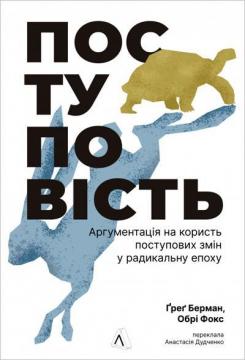 ПОС
ТУ
ПО
ВІСТЬ

Аргументація на користь поступових змін у радикальну епоху

Ґреґ Берман,
Обрі Фокс

переклала
Анастасія Дудченко